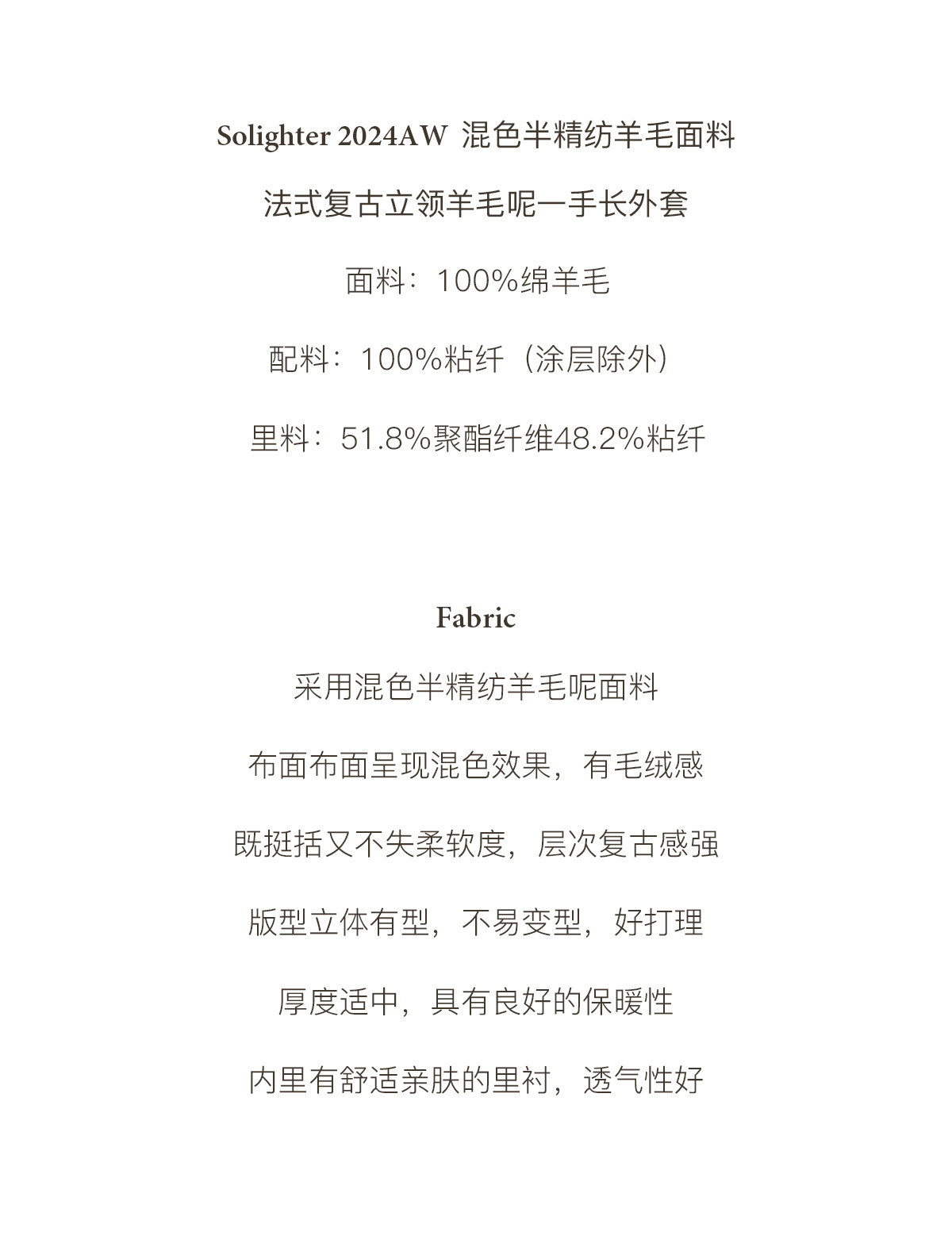 Solighter 2024AW 混色半精纺羊毛面料

法式复古立领羊毛呢一手长外套

面料：100%绵羊毛

配料：100%粘纤（涂层除外）

里料：51.8%聚酯纤维48.2%粘纤

Fabric

采用混色半精纺羊毛呢面料

布面布面呈现混色效果，有毛绒感

既挺括又不失柔软度，层次复古感强

版型立体有型，不易变型，好打理

厚度适中，具有良好的保暖性

内里有舒适亲肤的里衬，透气性好